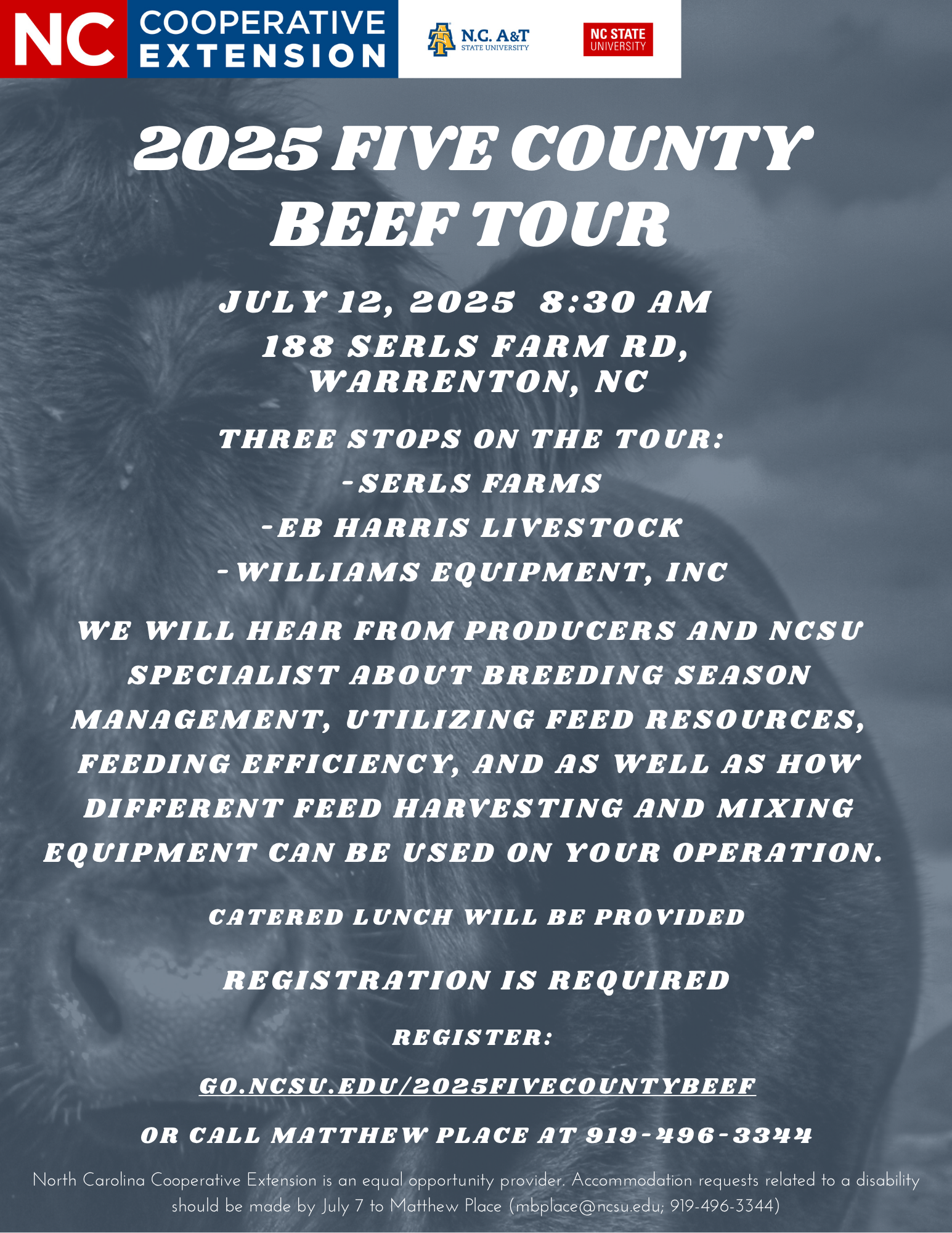 NC COOPERATIVE EXTENSION

N.C. A&T STATE UNIVERSITY

NC STATE UNIVERSITY

2025 FIVE COUNTY BEEF TOUR

JULY 12, 2025 8:30 AM

188 SERLS FARM RD, WARRENTON, NC

THREE STOPS ON THE TOUR:

- SERLS FARMS
- EB HARRIS LIVESTOCK
- WILLIAMS EQUIPMENT, INC

WE WILL HEAR FROM PRODUCERS AND NCSU SPECIALIST ABOUT BREEDING SEASON MANAGEMENT, UTILIZING FEED RESOURCES, FEEDING EFFICIENCY, AND AS WELL AS HOW DIFFERENT FEED HARVESTING AND MIXING EQUIPMENT CAN BE USED ON YOUR OPERATION.

CATERED LUNCH WILL BE PROVIDED

REGISTRATION IS REQUIRED

REGISTER:

GO.NCSU.EDU/2025FIVECOUNTYBEEF

OR CALL MATTHEW PLACE AT 919-496-3344

North Carolina Cooperative Extension is an equal opportunity provider. Accommodation requests related to a disability should be made by July 7 to Matthew Place (mbplace@ncsu.edu; 919-496-3344)